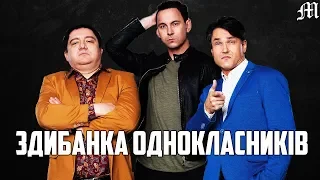 M

ЗДИБАНКА ОДНОКЛАСНИКІВ